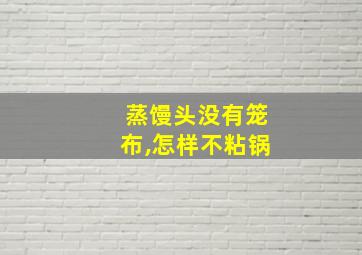 蒸馒头没有笼布,怎样不粘锅